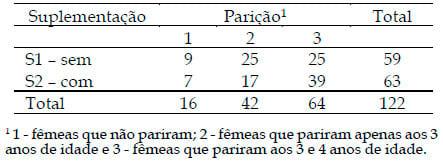 | Suplementação | Parição$^1$ | | | Total |
|---|---|---|---|---|
| | 1 | 2 | 3 | |
| S1 – sem | 9 | 25 | 25 | 59 |
| S2 – com | 7 | 17 | 39 | 63 |
| Total | 16 | 42 | 64 | 122 |

$^1$ 1 - fêmeas que não pariram; 2 - fêmeas que pariram apenas aos 3 anos de idade e 3 - fêmeas que pariram aos 3 e 4 anos de idade.